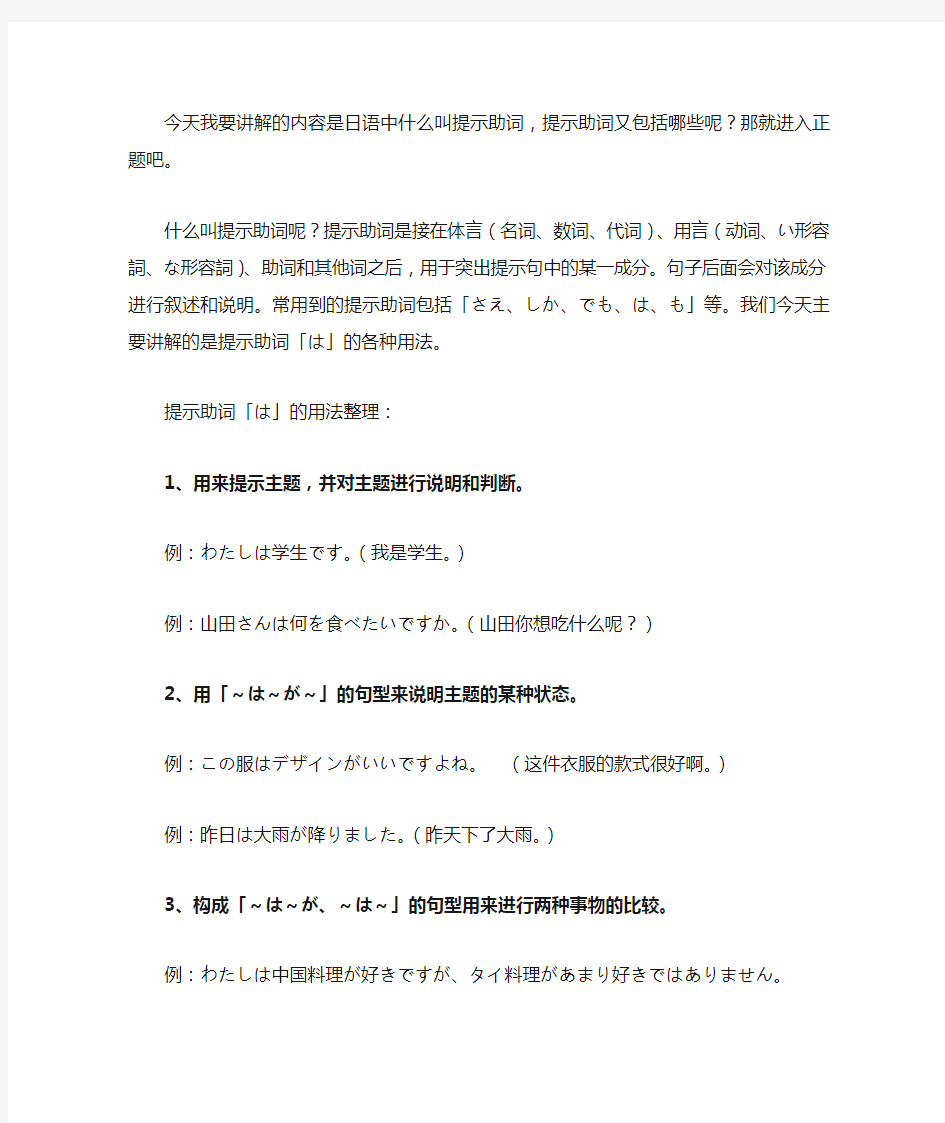 今天我要讲解的内容是日语中什么叫提示助词，提示助词又包括哪些呢？那就进入正题吧。

什么叫提示助词呢？提示助词是接在体言（名词、数词、代词）、用言（动词、い形容詞、な形容詞）、助词和其他词之后，用于突出提示句中的某一成分。句子后面会对该成分进行叙述和说明。常用到的提示助词包括「さえ、しか、でも、は、も」等。我们今天主要讲解的是提示助词「は」的各种用法。

提示助词「は」的用法整理：

1、用来提示主题，并对主题进行说明和判断。

例：わたしは学生です。（我是学生。）

例：山田さんは何を食べたいですか。（山田你想吃什么呢？）

2、用「～は～が～」的句型来说明主题的某种状态。

例：この服はデザインがいいですよね。　（这件衣服的款式很好啊。）

例：昨日は大雨が降りました。（昨天下了大雨。）

3、构成「～は～が、～は～」的句型用来进行两种事物的比较。

例：わたしは中国料理が好きですが、タイ料理があまり好きではありません。